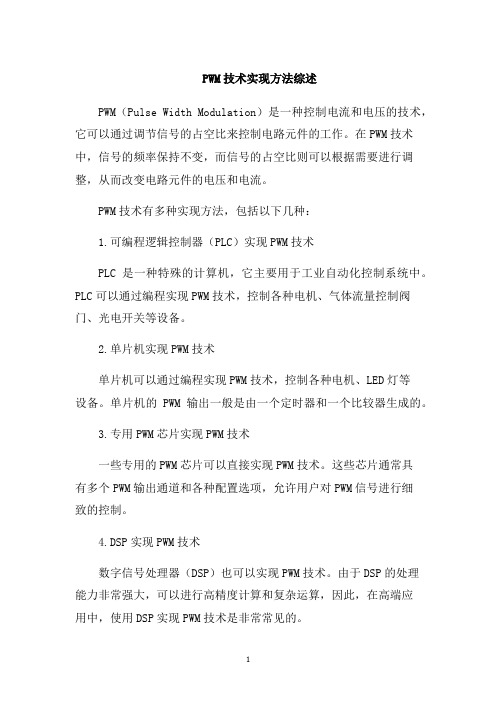 PWM技术实现方法综述

PWM（Pulse Width Modulation）是一种控制电流和电压的技术，它可以通过调节信号的占空比来控制电路元件的工作。在PWM技术中，信号的频率保持不变，而信号的占空比则可以根据需要进行调整，从而改变电路元件的电压和电流。

PWM技术有多种实现方法，包括以下几种：

1.可编程逻辑控制器（PLC）实现PWM技术

PLC 是一种特殊的计算机，它主要用于工业自动化控制系统中。PLC可以通过编程实现PWM技术，控制各种电机、气体流量控制阀门、光电开关等设备。

2.单片机实现PWM技术

单片机可以通过编程实现PWM技术，控制各种电机、LED灯等设备。单片机的 PWM 输出一般是由一个定时器和一个比较器生成的。

3.专用PWM芯片实现PWM技术

一些专用的PWM芯片可以直接实现PWM技术。这些芯片通常具有多个PWM输出通道和各种配置选项，允许用户对PWM信号进行细致的控制。

4.DSP实现PWM技术

数字信号处理器（DSP）也可以实现PWM技术。由于DSP的处理能力非常强大，可以进行高精度计算和复杂运算，因此，在高端应用中，使用DSP实现PWM技术是非常常见的。

1